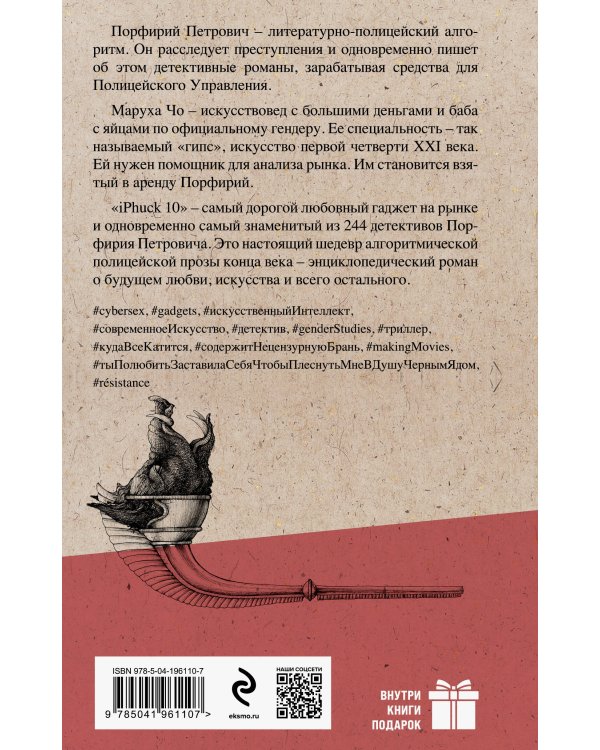 Порфирий Петрович – литературно-полицейский алгоритм. Он расследует преступления и одновременно пишет об этом детективные романы, зарабатывая средства для Полицейского Управления.

Маруха Чо – искусствовед с большими деньгами и баба с яйцами по официальному гендеру. Ее специальность – так называемый «гипс», искусство первой четверти XXI века. Ей нужен помощник для анализа рынка. Им становится взятый в аренду Порфирий.

«iPhuck 10» – самый дорогой любовный гаджет на рынке и одновременно самый знаменитый из 244 детективов Порфирия Петровича. Это настоящий шедевр алгоритмической полицейской прозы конца века – энциклопедический роман о будущем любви, искусства и всего остального.

#cybersex, #gadgets, #искусственныйИнтеллект, #современноеИскусство, #детектив, #genderStudies, #триллер, #кудаВсеКатится, #содержитНецензурнуюБрань, #makingMovies, #тыПолюбитьЗаставилаСебяЧтобыПлеснутьМнеВДушуЧернымЯдом, #résistance

ISBN 978-5-04-196110-7

9 785041 961107 >

eksmo.ru

НАШИ СОЦСЕТИ

ВНУТРИ КНИГИ ПОДАРОК